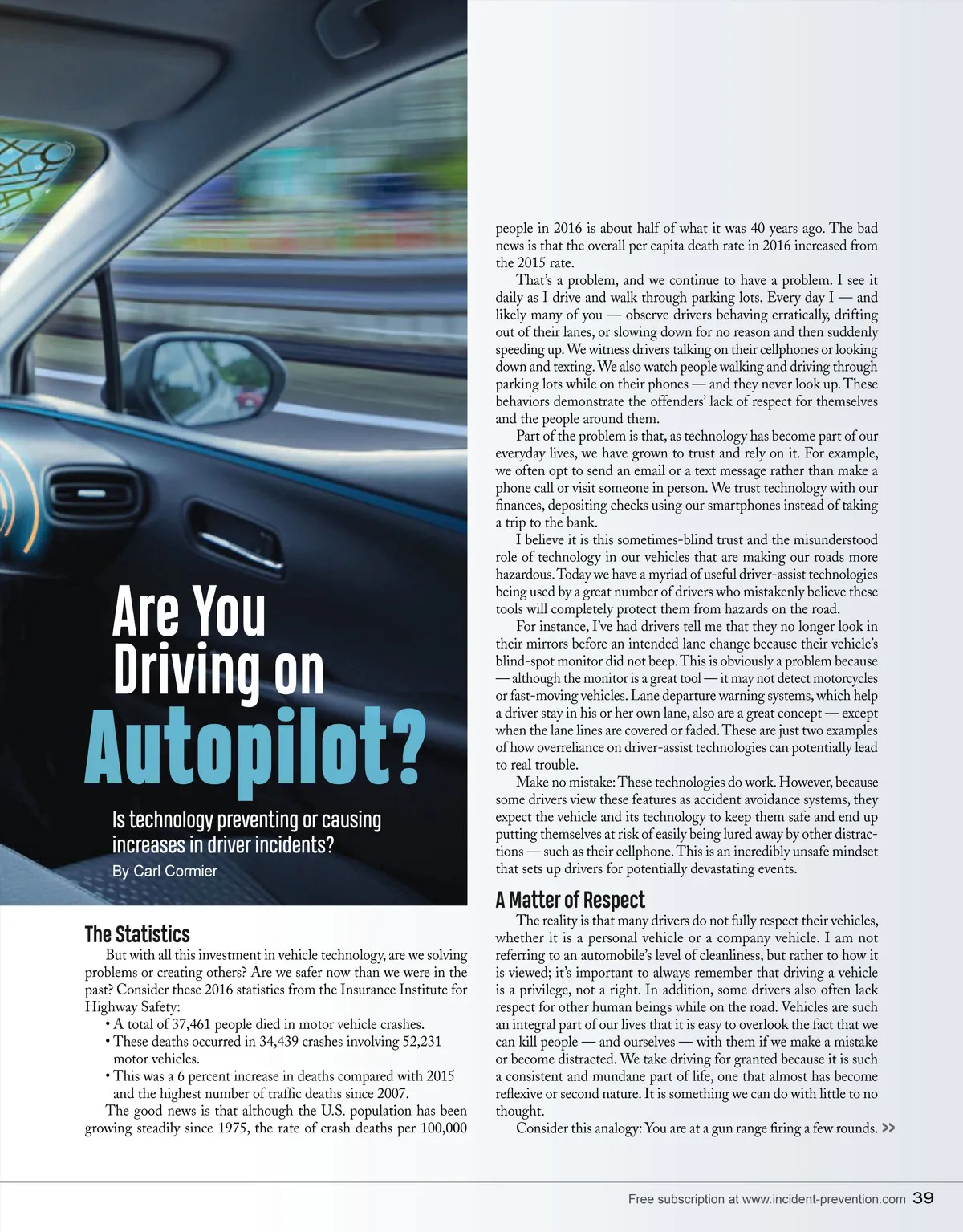 Are You Driving on Autopilot?

Is technology preventing or causing increases in driver incidents?

By Carl Cormier

The Statistics

But with all this investment in vehicle technology, are we solving problems or creating others? Are we safer now than we were in the past? Consider these 2016 statistics from the Insurance Institute for Highway Safety:

• A total of 37,461 people died in motor vehicle crashes.
• These deaths occurred in 34,439 crashes involving 52,231 motor vehicles.
• This was a 6 percent increase in deaths compared with 2015 and the highest number of traffic deaths since 2007.

The good news is that although the U.S. population has been growing steadily since 1975, the rate of crash deaths per 100,000 people in 2016 is about half of what it was 40 years ago. The bad news is that the overall per capita death rate in 2016 increased from the 2015 rate.

That's a problem, and we continue to have a problem. I see it daily as I drive and walk through parking lots. Every day I — and likely many of you — observe drivers behaving erratically, drifting out of their lanes, or slowing down for no reason and then suddenly speeding up. We witness drivers talking on their cellphones or looking down and texting. We also watch people walking and driving through parking lots while on their phones — and they never look up. These behaviors demonstrate the offenders' lack of respect for themselves and the people around them.

Part of the problem is that, as technology has become part of our everyday lives, we have grown to trust and rely on it. For example, we often opt to send an email or a text message rather than make a phone call or visit someone in person. We trust technology with our finances, depositing checks using our smartphones instead of taking a trip to the bank.

I believe it is this sometimes-blind trust and the misunderstood role of technology in our vehicles that are making our roads more hazardous. Today we have a myriad of useful driver-assist technologies being used by a great number of drivers who mistakenly believe these tools will completely protect them from hazards on the road.

For instance, I've had drivers tell me that they no longer look in their mirrors before an intended lane change because their vehicle's blind-spot monitor did not beep. This is obviously a problem because — although the monitor is a great tool — it may not detect motorcycles or fast-moving vehicles. Lane departure warning systems, which help a driver stay in his or her own lane, also are a great concept — except when the lane lines are covered or faded. These are just two examples of how overreliance on driver-assist technologies can potentially lead to real trouble.

Make no mistake: These technologies do work. However, because some drivers view these features as accident avoidance systems, they expect the vehicle and its technology to keep them safe and end up putting themselves at risk of easily being lured away by other distractions — such as their cellphone. This is an incredibly unsafe mindset that sets up drivers for potentially devastating events.

A Matter of Respect

The reality is that many drivers do not fully respect their vehicles, whether it is a personal vehicle or a company vehicle. I am not referring to an automobile's level of cleanliness, but rather to how it is viewed; it's important to always remember that driving a vehicle is a privilege, not a right. In addition, some drivers also often lack respect for other human beings while on the road. Vehicles are such an integral part of our lives that it is easy to overlook the fact that we can kill people — and ourselves — with them if we make a mistake or become distracted. We take driving for granted because it is such a consistent and mundane part of life, one that almost has become reflexive or second nature. It is something we can do with little to no thought.

Consider this analogy: You are at a gun range firing a few rounds. >>

Free subscription at www.incident-prevention.com 39